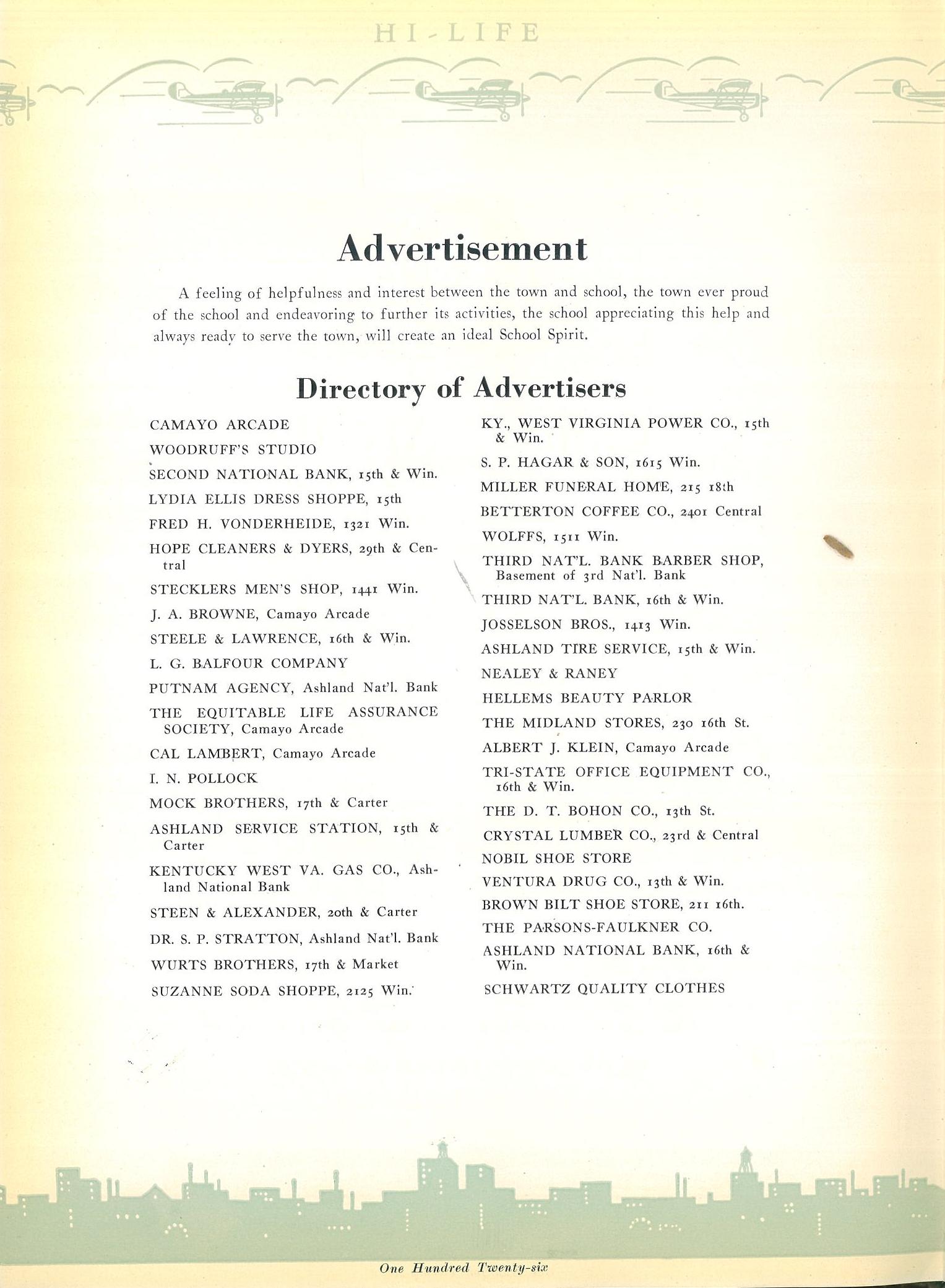 HI-LIFE

Advertisement

A feeling of helpfulness and interest between the town and school, the town ever proud of the school and endeavoring to further its activities, the school appreciating this help and always ready to serve the town, will create an ideal School Spirit.

Directory of Advertisers

CAMAYO ARCADE
WOODRUFF'S STUDIO
SECOND NATIONAL BANK, 15th & Win.
LYDIA ELLIS DRESS SHOPPE, 15th
FRED H. VONDERHEIDE, 1321 Win.
HOPE CLEANERS & DYERS, 29th & Central
STECKLERS MEN'S SHOP, 1441 Win.
J. A. BROWNE, Camayo Arcade
STEELE & LAWRENCE, 16th & Win.
L. G. BALFOUR COMPANY
PUTNAM AGENCY, Ashland Nat'l. Bank
THE EQUITABLE LIFE ASSURANCE SOCIETY, Camayo Arcade
CAL LAMBERT, Camayo Arcade
I. N. POLLOCK
MOCK BROTHERS, 17th & Carter
ASHLAND SERVICE STATION, 15th & Carter
KENTUCKY WEST VA. GAS CO., Ashland National Bank
STEEN & ALEXANDER, 20th & Carter
DR. S. P. STRATTON, Ashland Nat'l. Bank
WURTS BROTHERS, 17th & Market
SUZANNE SODA SHOPPE, 2125 Win.

KY., WEST VIRGINIA POWER CO., 15th & Win.
S. P. HAGAR & SON, 1615 Win.
MILLER FUNERAL HOME, 215 18th
BETTERTON COFFEE CO., 2401 Central
WOLFFS, 1511 Win.
THIRD NAT'L. BANK BARBER SHOP, Basement of 3rd Nat'l. Bank
THIRD NAT'L. BANK, 16th & Win.
JOSSELSON BROS., 1413 Win.
ASHLAND TIRE SERVICE, 15th & Win.
NEALEY & RANEY
HELLEMS BEAUTY PARLOR
THE MIDLAND STORES, 230 16th St.
ALBERT J. KLEIN, Camayo Arcade
TRI-STATE OFFICE EQUIPMENT CO., 16th & Win.
THE D. T. BOHON CO., 13th St.
CRYSTAL LUMBER CO., 23rd & Central
NOBIL SHOE STORE
VENTURA DRUG CO., 13th & Win.
BROWN BILT SHOE STORE, 211 16th.
THE PARSONS-FAULKNER CO.
ASHLAND NATIONAL BANK, 16th & Win.
SCHWARTZ QUALITY CLOTHES

One Hundred Twenty-six